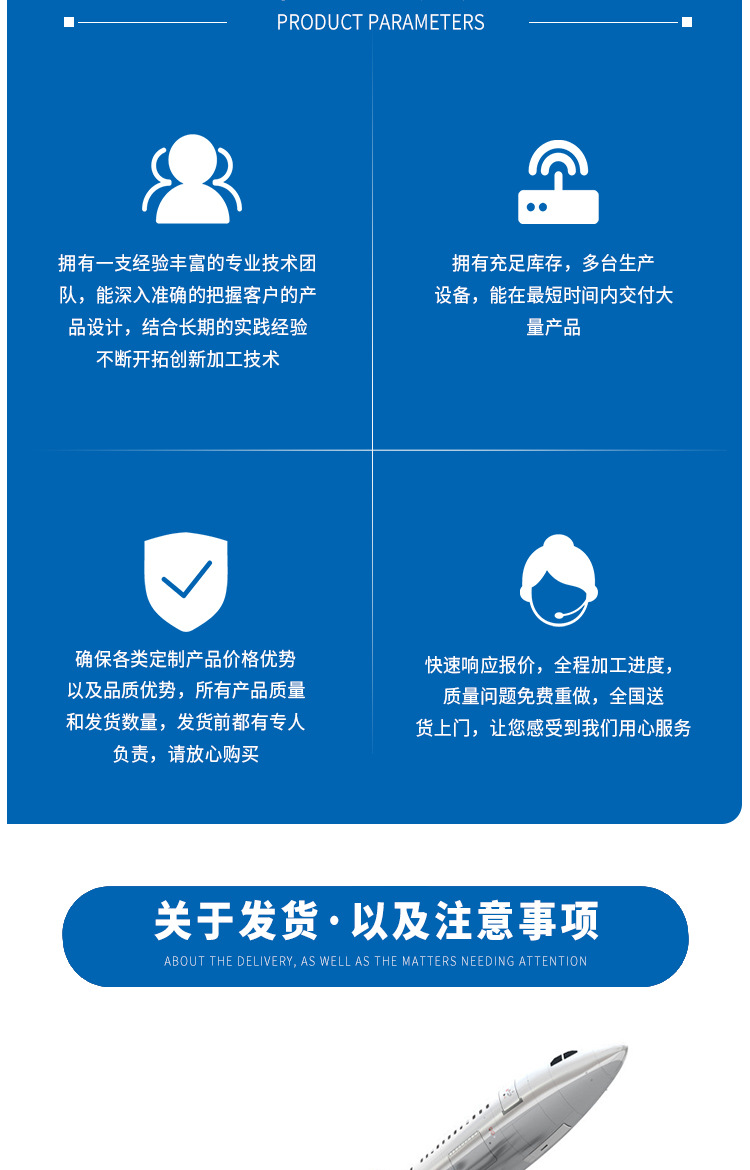 PRODUCT PARAMETERS

拥有一支经验丰富的专业技术团队，能深入准确的把握客户的产品设计，结合长期的实践经验不断开拓创新加工技术

拥有充足库存，多台生产设备，能在最短时间内交付大量产品

确保各类定制产品价格优势以及品质优势，所有产品质量和发货数量，发货前都有专人负责，请放心购买

快速响应报价，全程加工进度，质量问题免费重做，全国送货上门，让您感受到我们用心服务

关于发货·以及注意事项

ABOUT THE DELIVERY, AS WELL AS THE MATTERS NEEDING ATTENTION